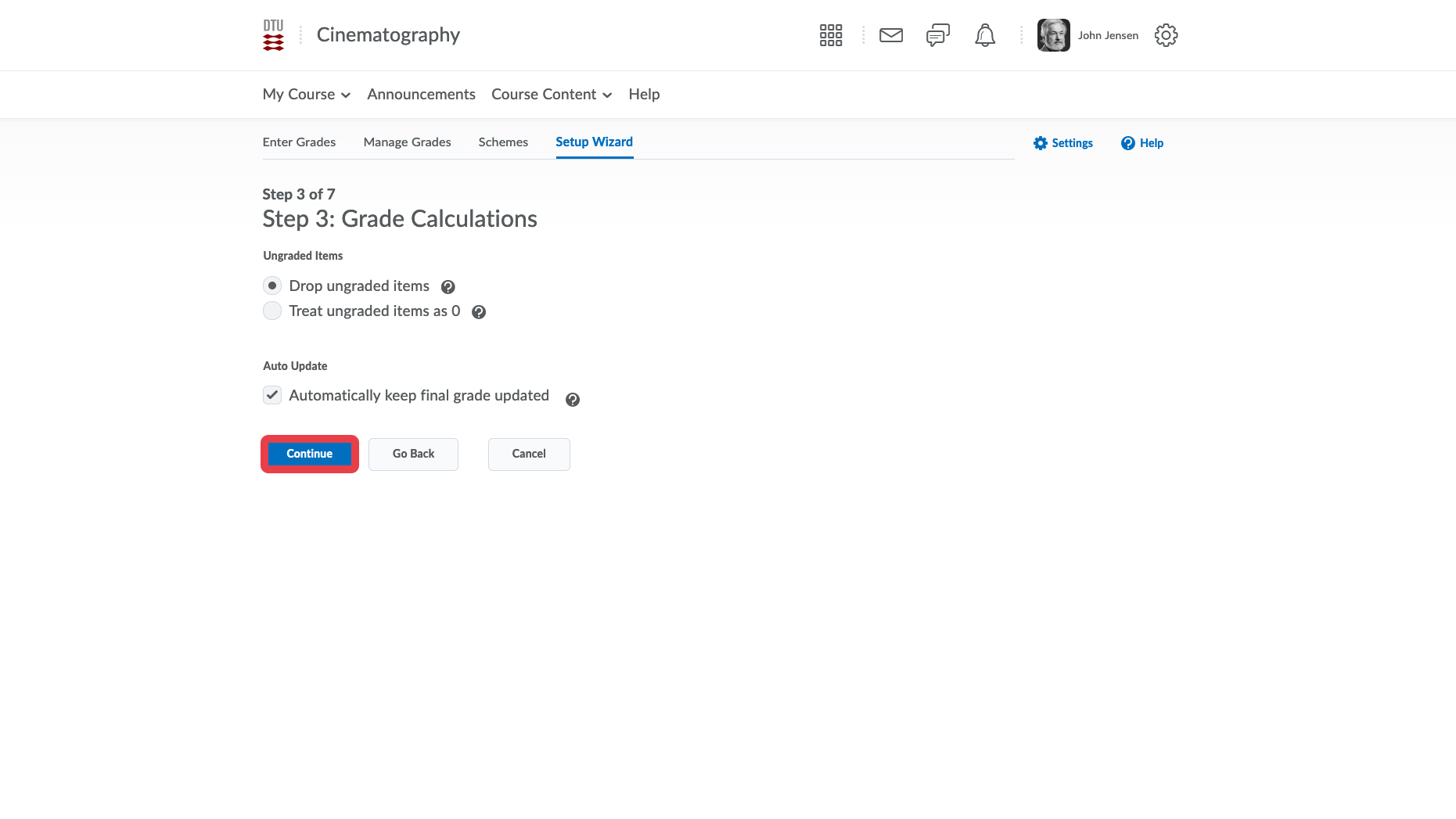 DTU Cinematography

John Jensen

My Course Announcements Course Content Help

Enter Grades Manage Grades Schemes Setup Wizard

Settings Help

Step 3 of 7

Step 3: Grade Calculations

Ungraded Items

Drop ungraded items

Treat ungraded items as 0

Auto Update

Automatically keep final grade updated

Continue Go Back Cancel